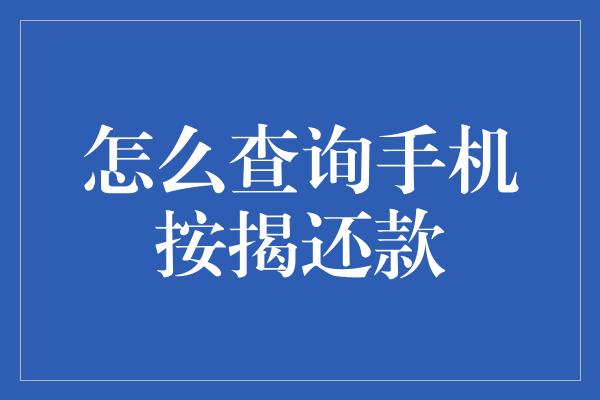 怎么查询手机按揭还款